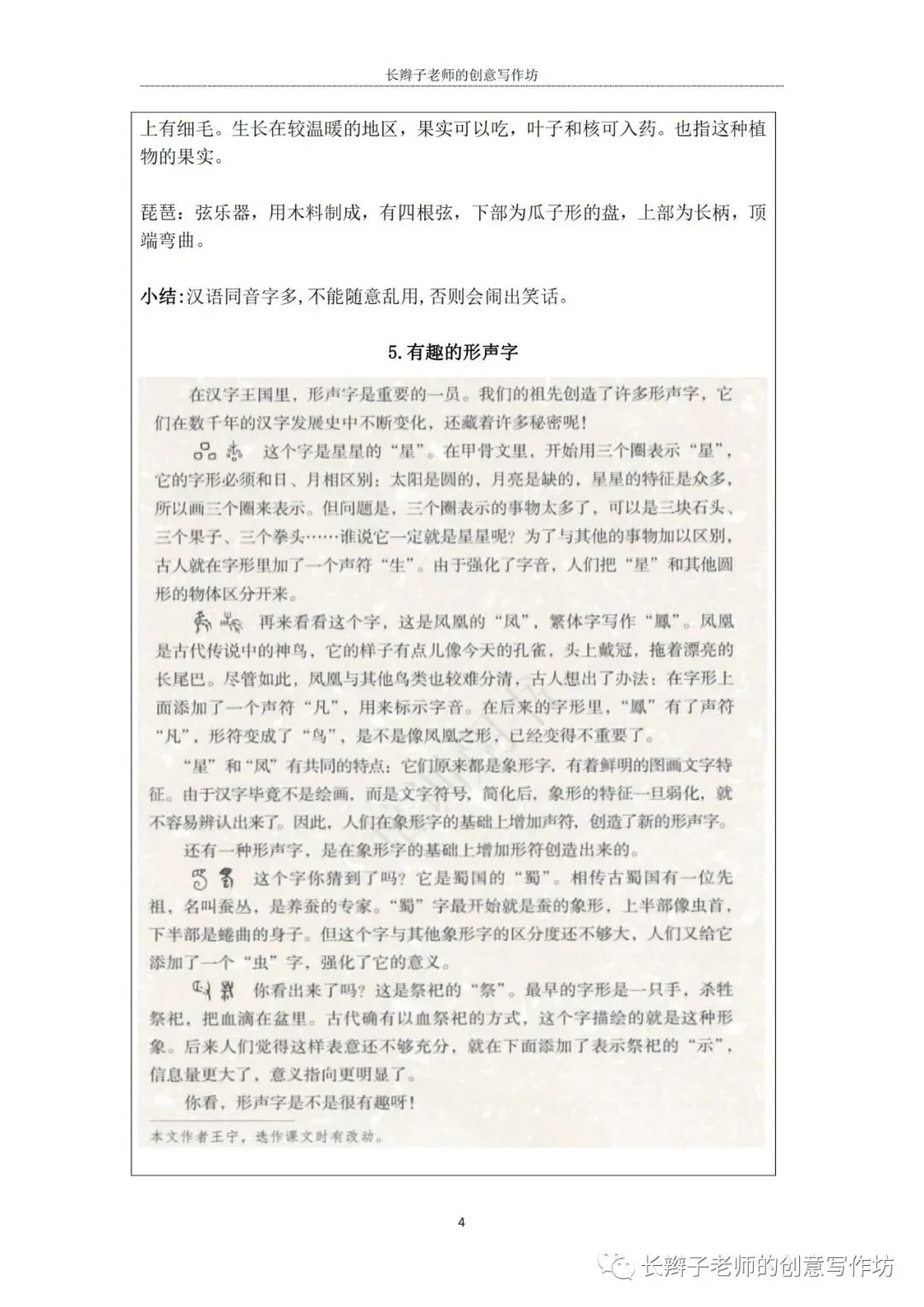 长辫子老师的创意写作坊

上有细毛。生长在较温暖的地区，果实可以吃，叶子和核可入药。也指这种植物的果实。

琵琶：弦乐器，用木料制成，有四根弦，下部为瓜子形的盘，上部为长柄，顶端弯曲。

小结:汉语同音字多,不能随意乱用,否则会闹出笑话。

5.有趣的形声字

在汉字王国里，形声字是重要的一员。我们的祖先创造了许多形声字，它们在数千年的汉字发展史中不断变化，还藏着许多秘密呢！

这个字是星星的“星”。在甲骨文里，开始用三个圈表示“星”，它的字形必须和日、月相区别：太阳是圆的，月亮是缺的，星星的特征是众多，所以画三个圈来表示。但问题是，三个圈表示的事物太多了，可以是三块石头、三个果子、三个拳头……谁说它一定就是星星呢？为了与其他的事物加以区别，古人就在字形里加了一个声符“生”。由于强化了字音，人们把“星”和其他圆形的物体区分开来。

再来看看这个字，这是凤凰的“凤”，繁体字写作“鳳”。凤凰是古代传说中的神鸟，它的样子有点儿像今天的孔雀，头上戴冠，拖着漂亮的长尾巴。尽管如此，凤凰与其他鸟类也较难分清，古人想出了办法：在字形上面添加了一个声符“凡”，用来标示字音。在后来的字形里，“鳳”有了声符“凡”，形符变成了“鸟”，是不是像凤凰之形，已经变得不重要了。

“星”和“凤”有共同的特点：它们原来都是象形字，有着鲜明的图画文字特征。由于汉字毕竟不是绘画，而是文字符号，简化后，象形的特征一旦弱化，就不容易辨认出来了。因此，人们在象形字的基础上增加声符，创造了新的形声字。

还有一种形声字，是在象形字的基础上增加形符创造出来的。

这个字你猜到了吗？它是蜀国的“蜀”。相传古蜀国有一位先祖，名叫蚕丛，是养蚕的专家。“蜀”字最开始就是蚕的象形，上半部像虫首，下半部是蜷曲的身子。但这个字与其他象形字的区分度还不够大，人们又给它添加了一个“虫”字，强化了它的意义。

你看出来了吗？这是祭祀的“祭”。最早的字形是一只手，杀牲祭祀，把血滴在盆里。古代确有以血祭祀的方式，这个字描绘的就是这种形象。后来人们觉得这样表意还不够充分，就在下面添加了表示祭祀的“示”，信息量更大了，意义指向更明显了。

你看，形声字是不是很有趣呀！

本文作者王宁，选作课文时有改动。

4

长辫子老师的创意写作坊